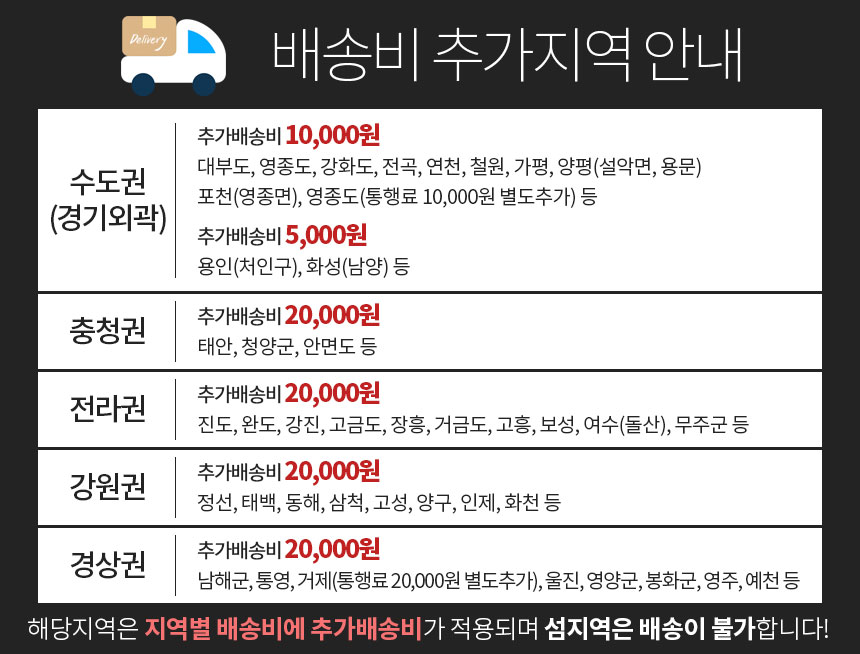 Delivery

배송비 추가지역 안내

수도권
(경기외곽)

추가배송비 10,000원
대부도, 영종도, 강화도, 전곡, 연천, 철원, 가평, 양평(설악면, 용문)
포천(영종면), 영종도(통행료 10,000원 별도추가) 등

추가배송비 5,000원
용인(처인구), 화성(남양) 등

충청권

추가배송비 20,000원
태안, 청양군, 안면도 등

전라권

추가배송비 20,000원
진도, 완도, 강진, 고금도, 장흥, 거금도, 고흥, 보성, 여수(돌산), 무주군 등

강원권

추가배송비 20,000원
정선, 태백, 동해, 삼척, 고성, 양구, 인제, 화천 등

경상권

추가배송비 20,000원
남해군, 통영, 거제(통행료 20,000원 별도추가), 울진, 영양군, 봉화군, 영주, 예천 등

해당지역은 지역별 배송비에 추가배송비가 적용되며 섬지역은 배송이 불가합니다!